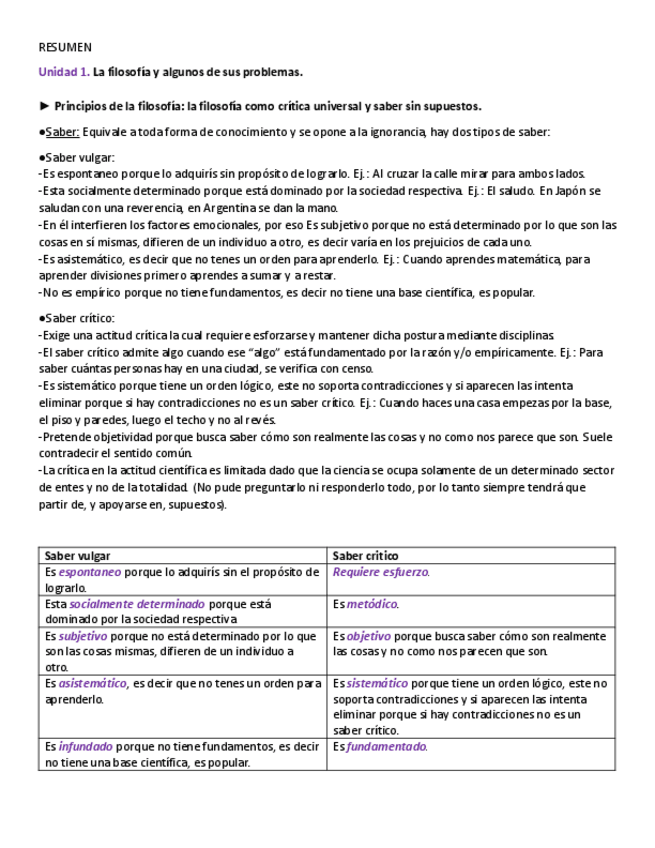 RESUMEN

Unidad 1. La filosofía y algunos de sus problemas.

► Principios de la filosofía: la filosofía como crítica universal y saber sin supuestos.

●Saber: Equivale a toda forma de conocimiento y se opone a la ignorancia, hay dos tipos de saber:

●Saber vulgar:
-Es espontaneo porque lo adquirís sin propósito de lograrlo. Ej.: Al cruzar la calle mirar para ambos lados.
-Esta socialmente determinado porque está dominado por la sociedad respectiva. Ej.: El saludo. En Japón se saludan con una reverencia, en Argentina se dan la mano.
-En él interfieren los factores emocionales, por eso Es subjetivo porque no está determinado por lo que son las cosas en sí mismas, difieren de un individuo a otro, es decir varía en los prejuicios de cada uno.
-Es asistemático, es decir que no tenes un orden para aprenderlo. Ej.: Cuando aprendes matemática, para aprender divisiones primero aprendes a sumar y a restar.
-No es empírico porque no tiene fundamentos, es decir no tiene una base científica, es popular.

●Saber crítico:
-Exige una actitud crítica la cual requiere esforzarse y mantener dicha postura mediante disciplinas.
-El saber crítico admite algo cuando ese “algo” está fundamentado por la razón y/o empíricamente. Ej.: Para saber cuántas personas hay en una ciudad, se verifica con censo.
-Es sistemático porque tiene un orden lógico, este no soporta contradicciones y si aparecen las intenta eliminar porque si hay contradicciones no es un saber crítico. Ej.: Cuando haces una casa empezas por la base, el piso y paredes, luego el techo y no al revés.
-Pretende objetividad porque busca saber cómo son realmente las cosas y no como nos parece que son. Suele contradecir el sentido común.
-La crítica en la actitud científica es limitada dado que la ciencia se ocupa solamente de un determinado sector de entes y no de la totalidad. (No pude preguntarlo ni responderlo todo, por lo tanto siempre tendrá que partir de, y apoyarse en, supuestos).

| Saber vulgar | Saber crítico |
|---|---|
| Es espontaneo porque lo adquirís sin el propósito de lograrlo. | Requiere esfuerzo. |
| Esta socialmente determinado porque está dominado por la sociedad respectiva | Es metódico. |
| Es subjetivo porque no está determinado por lo que son las cosas mismas, difieren de un individuo a otro. | Es objetivo porque busca saber cómo son realmente las cosas y no como nos parecen que son. |
| Es asistemático, es decir que no tenes un orden para aprenderlo. | Es sistemático porque tiene un orden lógico, este no soporta contradicciones y si aparecen las intenta eliminar porque si hay contradicciones no es un saber crítico. |
| Es infundado porque no tiene fundamentos, es decir no tiene una base científica, es popular. | Es fundamentado. |